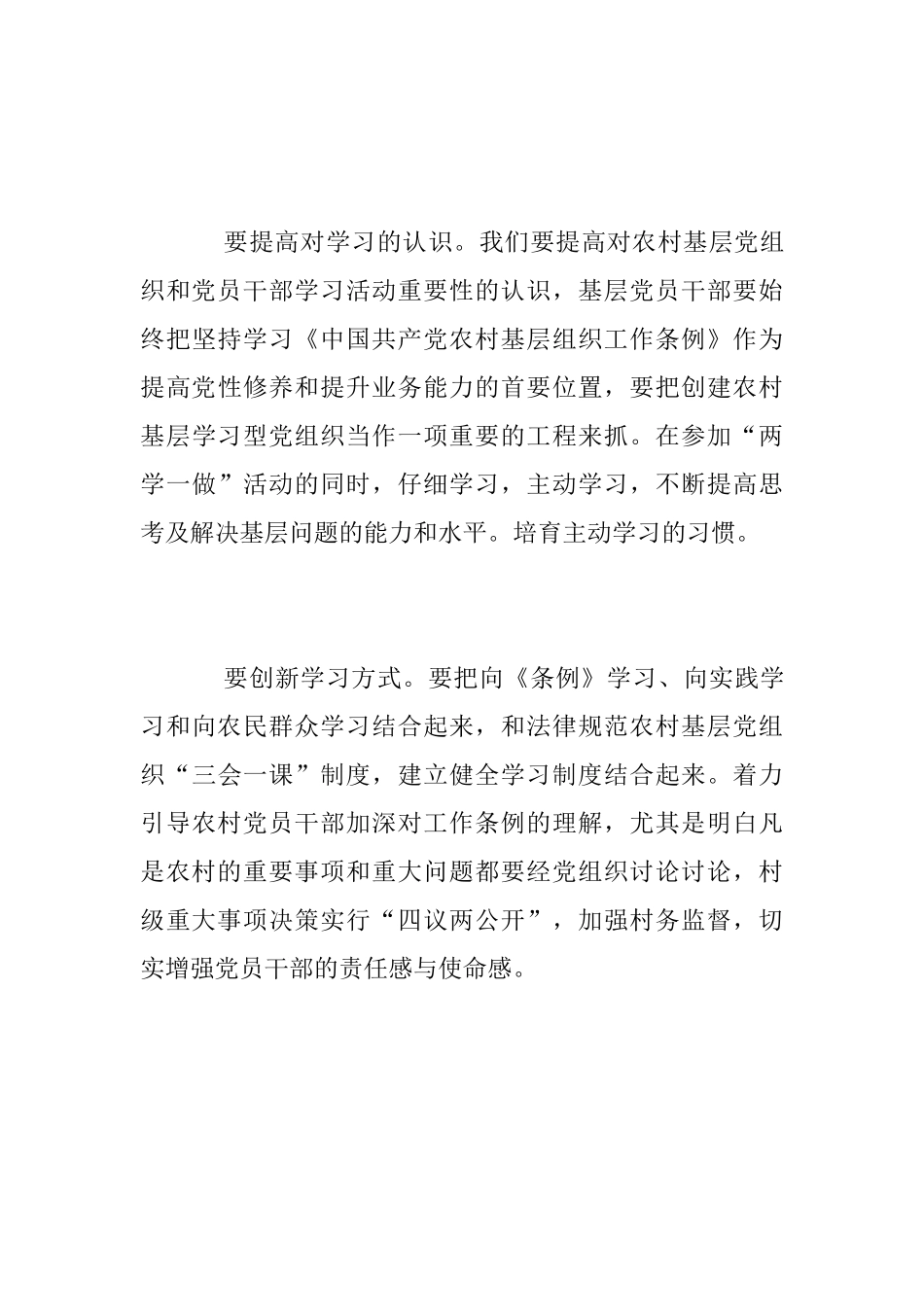 要提高对学习的认识。我们要提高对农村基层党组织和党员干部学习活动重要性的认识，基层党员干部要始终把坚持学习《中国共产党农村基层组织工作条例》作为提高党性修养和提升业务能力的首要位置，要把创建农村基层学习型党组织当作一项重要的工程来抓。在参加“两学一做”活动的同时，仔细学习，主动学习，不断提高思考及解决基层问题的能力和水平。培育主动学习的习惯。

要创新学习方式。要把向《条例》学习、向实践学习和向农民群众学习结合起来，和法律规范农村基层党组织“三会一课”制度，建立健全学习制度结合起来。着力引导农村党员干部加深对工作条例的理解，尤其是明白凡是农村的重要事项和重大问题都要经党组织讨论讨论，村级重大事项决策实行“四议两公开”，加强村务监督，切实增强党员干部的责任感与使命感。